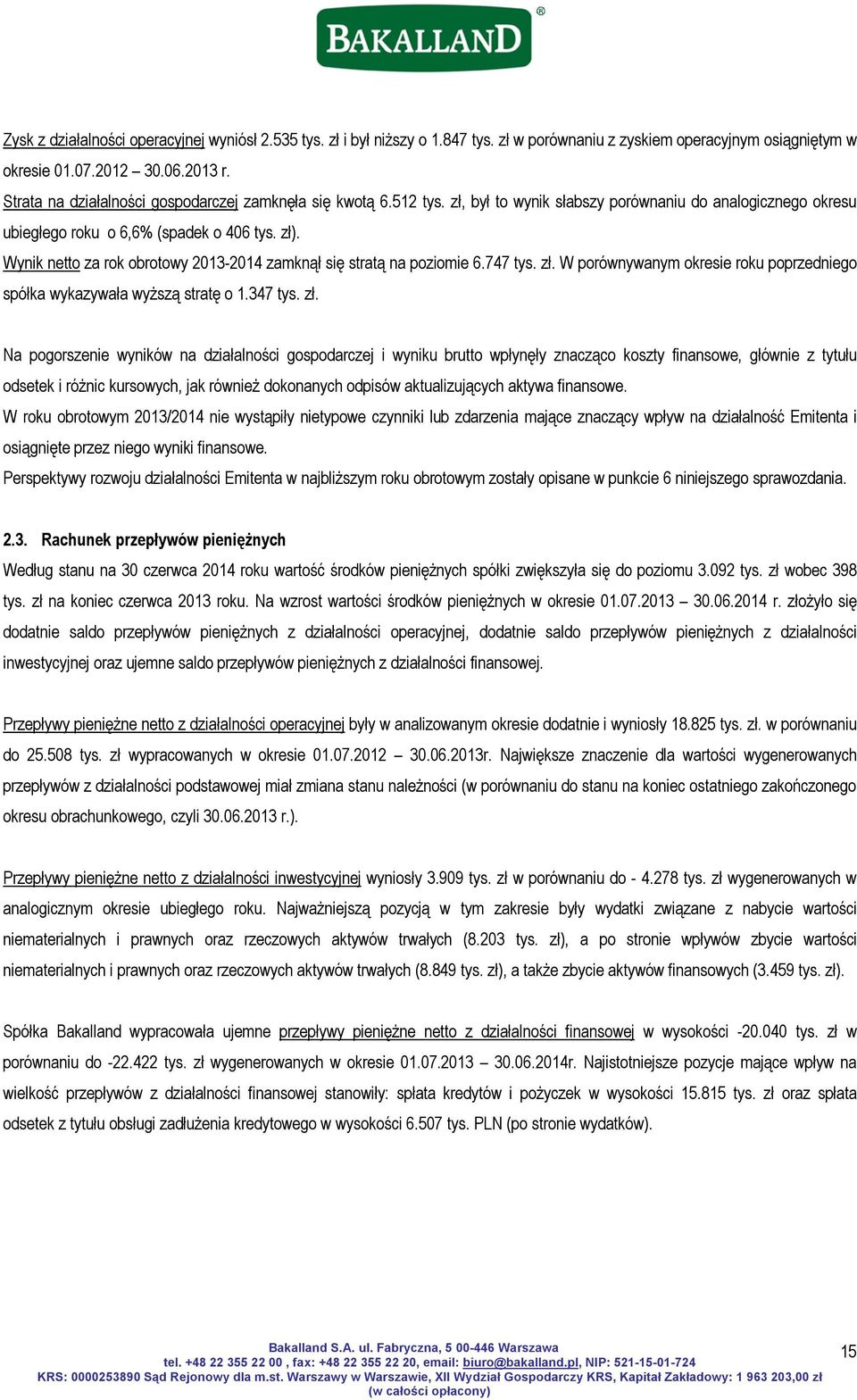 BAKALLAND®

Zysk z działalności operacyjnej wyniósł 2.535 tys. zł i był niższy o 1.847 tys. zł w porównaniu z zyskiem operacyjnym osiągniętym w okresie 01.07.2012 – 30.06.2013 r.
Strata na działalności gospodarczej zamknęła się kwotą 6.512 tys. zł, był to wynik słabszy porównaniu do analogicznego okresu ubiegłego roku o 6,6% (spadek o 406 tys. zł).
Wynik netto za rok obrotowy 2013-2014 zamknął się stratą na poziomie 6.747 tys. zł. W porównywanym okresie roku poprzedniego spółka wykazywała wyższą stratę o 1.347 tys. zł.

Na pogorszenie wyników na działalności gospodarczej i wyniku brutto wpłynęły znacząco koszty finansowe, głównie z tytułu odsetek i różnic kursowych, jak również dokonanych odpisów aktualizujących aktywa finansowe.
W roku obrotowym 2013/2014 nie wystąpiły nietypowe czynniki lub zdarzenia mające znaczący wpływ na działalność Emitenta i osiągnięte przez niego wyniki finansowe.
Perspektywy rozwoju działalności Emitenta w najbliższym roku obrotowym zostały opisane w punkcie 6 niniejszego sprawozdania.

2.3. Rachunek przepływów pieniężnych
Według stanu na 30 czerwca 2014 roku wartość środków pieniężnych spółki zwiększyła się do poziomu 3.092 tys. zł wobec 398 tys. zł na koniec czerwca 2013 roku. Na wzrost wartości środków pieniężnych w okresie 01.07.2013 – 30.06.2014 r. złożyło się dodatnie saldo przepływów pieniężnych z działalności operacyjnej, dodatnie saldo przepływów pieniężnych z działalności inwestycyjnej oraz ujemne saldo przepływów pieniężnych z działalności finansowej.

Przepływy pieniężne netto z działalności operacyjnej były w analizowanym okresie dodatnie i wyniosły 18.825 tys. zł. w porównaniu do 25.508 tys. zł wypracowanych w okresie 01.07.2012 – 30.06.2013r. Największe znaczenie dla wartości wygenerowanych przepływów z działalności podstawowej miał zmiana stanu należności (w porównaniu do stanu na koniec ostatniego zakończonego okresu obrachunkowego, czyli 30.06.2013 r.).

Przepływy pieniężne netto z działalności inwestycyjnej wyniosły 3.909 tys. zł w porównaniu do - 4.278 tys. zł wygenerowanych w analogicznym okresie ubiegłego roku. Najważniejszą pozycją w tym zakresie były wydatki związane z nabycie wartości niematerialnych i prawnych oraz rzeczowych aktywów trwałych (8.203 tys. zł), a po stronie wpływów zbycie wartości niematerialnych i prawnych oraz rzeczowych aktywów trwałych (8.849 tys. zł), a także zbycie aktywów finansowych (3.459 tys. zł).

Spółka Bakalland wypracowała ujemne przepływy pieniężne netto z działalności finansowej w wysokości -20.040 tys. zł w porównaniu do -22.422 tys. zł wygenerowanych w okresie 01.07.2013 – 30.06.2014r. Najistotniejsze pozycje mające wpływ na wielkość przepływów z działalności finansowej stanowiły: spłata kredytów i pożyczek w wysokości 15.815 tys. zł oraz spłata odsetek z tytułu obsługi zadłużenia kredytowego w wysokości 6.507 tys. PLN (po stronie wydatków).

Bakalland S.A. ul. Fabryczna, 5 00-446 Warszawa
tel. +48 22 355 22 00 , fax: +48 22 355 22 20, email: biuro@bakalland.pl, NIP: 521-15-01-724
KRS: 0000253890 Sąd Rejonowy dla m.st. Warszawy w Warszawie, XII Wydział Gospodarczy KRS, Kapitał Zakładowy: 1 963 203,00 zł (w całości opłacony)
15